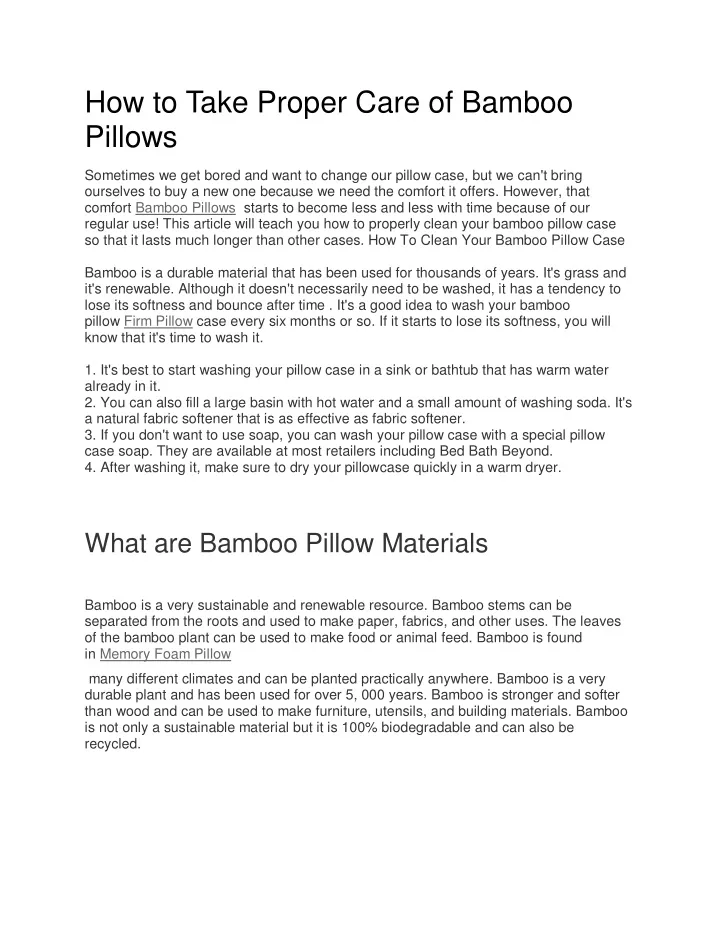 How to Take Proper Care of Bamboo Pillows

Sometimes we get bored and want to change our pillow case, but we can't bring ourselves to buy a new one because we need the comfort it offers. However, that comfort Bamboo Pillows starts to become less and less with time because of our regular use! This article will teach you how to properly clean your bamboo pillow case so that it lasts much longer than other cases. How To Clean Your Bamboo Pillow Case

Bamboo is a durable material that has been used for thousands of years. It's grass and it's renewable. Although it doesn't necessarily need to be washed, it has a tendency to lose its softness and bounce after time . It's a good idea to wash your bamboo pillow Firm Pillow case every six months or so. If it starts to lose its softness, you will know that it's time to wash it.

1. It's best to start washing your pillow case in a sink or bathtub that has warm water already in it.
2. You can also fill a large basin with hot water and a small amount of washing soda. It's a natural fabric softener that is as effective as fabric softener.
3. If you don't want to use soap, you can wash your pillow case with a special pillow case soap. They are available at most retailers including Bed Bath Beyond.
4. After washing it, make sure to dry your pillowcase quickly in a warm dryer.

What are Bamboo Pillow Materials

Bamboo is a very sustainable and renewable resource. Bamboo stems can be separated from the roots and used to make paper, fabrics, and other uses. The leaves of the bamboo plant can be used to make food or animal feed. Bamboo is found in Memory Foam Pillow

many different climates and can be planted practically anywhere. Bamboo is a very durable plant and has been used for over 5, 000 years. Bamboo is stronger and softer than wood and can be used to make furniture, utensils, and building materials. Bamboo is not only a sustainable material but it is 100% biodegradable and can also be recycled.